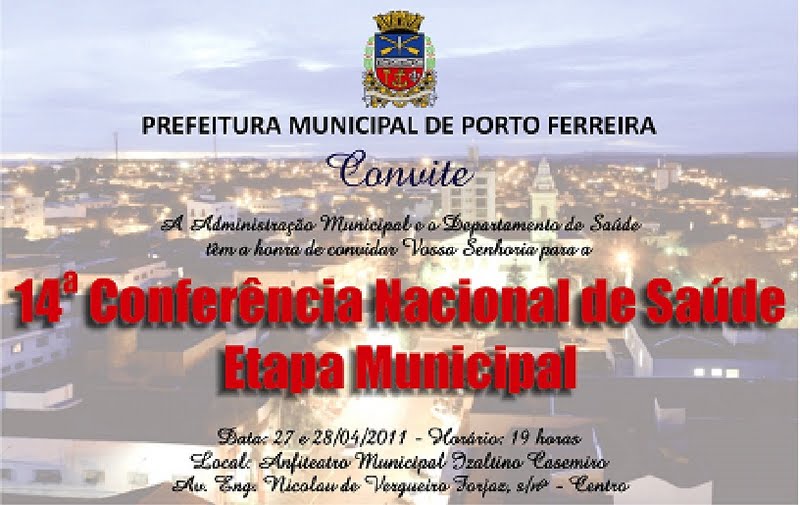 PREFEITURA MUNICIPAL DE PORTO FERREIRA

Convite

A Administração Municipal e o Departamento de Saúde têm a honra de convidar Vossa Senhoria para a

14ª Conferência Nacional de Saúde
Etapa Municipal

Data: 27 e 28/04/2011 - Horário: 19 horas
Local: Anfiteatro Municipal Izaltino Casemiro
Av. Eng. Nicolau de Vergueiro Forjaz, s/nº - Centro